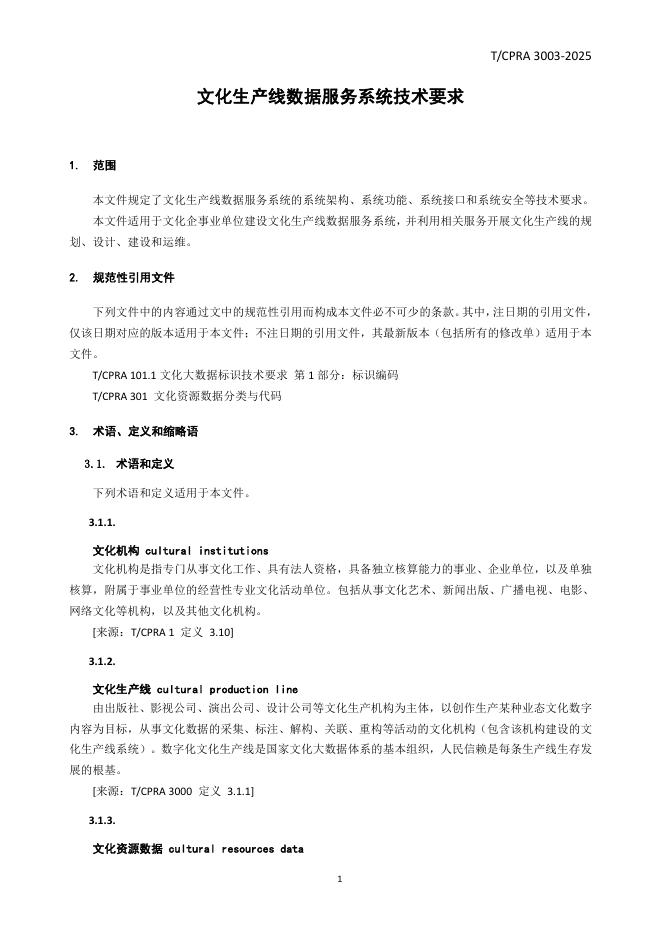 T/CPRA 3003-2025

文化生产线数据服务系统技术要求

1. 范围

本文件规定了文化生产线数据服务系统的系统架构、系统功能、系统接口和系统安全等技术要求。

本文件适用于文化企事业单位建设文化生产线数据服务系统，并利用相关服务开展文化生产线的规划、设计、建设和运维。

2. 规范性引用文件

下列文件中的内容通过文中的规范性引用而构成本文件必不可少的条款。其中，注日期的引用文件，仅该日期对应的版本适用于本文件；不注日期的引用文件，其最新版本（包括所有的修改单）适用于本文件。

T/CPRA 101.1 文化大数据标识技术要求 第 1 部分：标识编码

T/CPRA 301 文化资源数据分类与代码

3. 术语、定义和缩略语

3.1. 术语和定义

下列术语和定义适用于本文件。

3.1.1.

文化机构 cultural institutions

文化机构是指专门从事文化工作、具有法人资格，具备独立核算能力的事业、企业单位，以及单独核算，附属于事业单位的经营性专业文化活动单位。包括从事文化艺术、新闻出版、广播电视、电影、网络文化等机构，以及其他文化机构。

[来源：T/CPRA 1 定义 3.10]

3.1.2.

文化生产线 cultural production line

由出版社、影视公司、演出公司、设计公司等文化生产机构为主体，以创作生产某种业态文化数字内容为目标，从事文化数据的采集、标注、解构、关联、重构等活动的文化机构（包含该机构建设的文化生产线系统）。数字化文化生产线是国家文化大数据体系的基本组织，人民信赖是每条生产线生存发展的根基。

[来源：T/CPRA 3000 定义 3.1.1]

3.1.3.

文化资源数据 cultural resources data

1